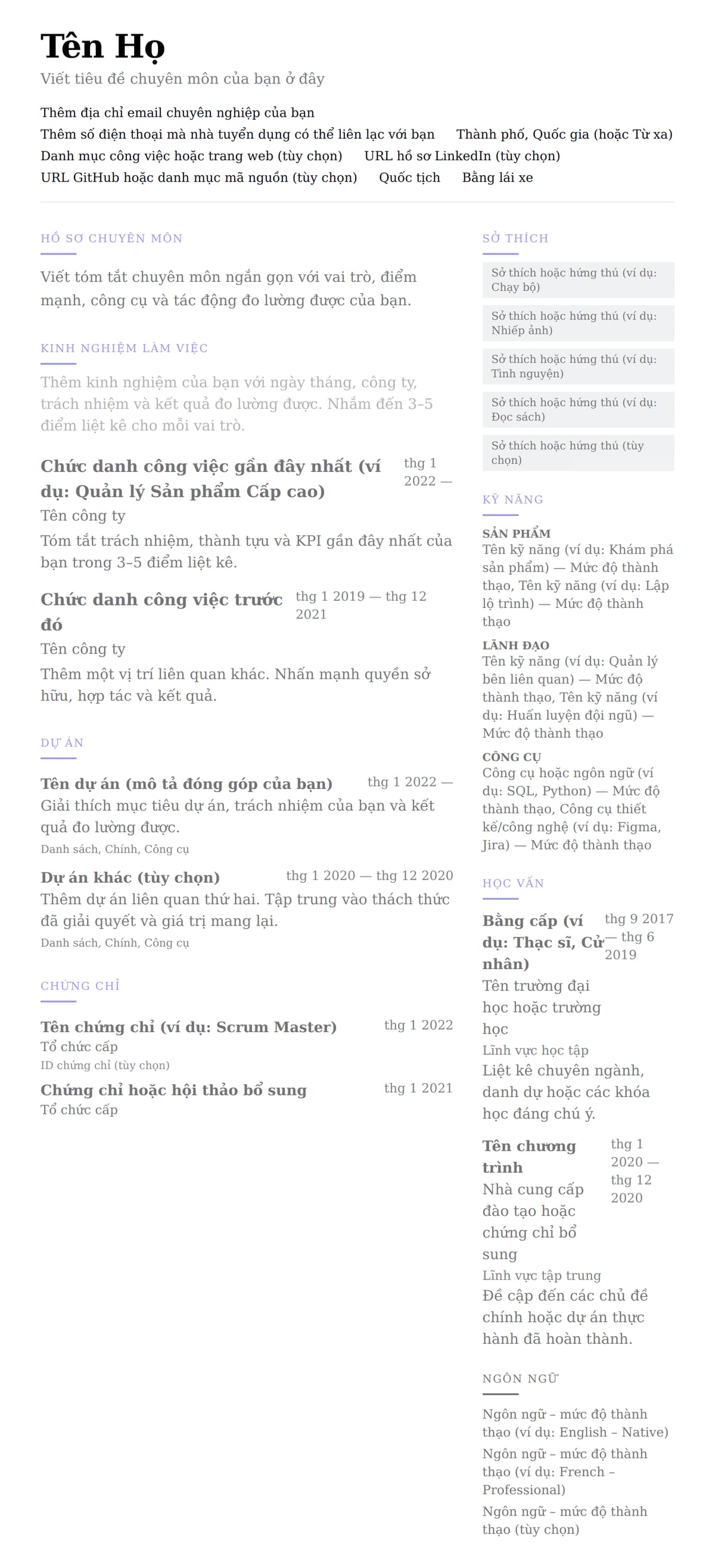 Tên Họ

Viết tiêu đề chuyên môn của bạn ở đây

Thêm địa chỉ email chuyên nghiệp của bạn
Thêm số điện thoại mà nhà tuyển dụng có thể liên lạc với bạn   Thành phố, Quốc gia (hoặc Từ xa)
Danh mục công việc hoặc trang web (tùy chọn)   URL hồ sơ LinkedIn (tùy chọn)
URL GitHub hoặc danh mục mã nguồn (tùy chọn)   Quốc tịch   Bằng lái xe

HỒ SƠ CHUYÊN MÔN

Viết tóm tắt chuyên môn ngắn gọn với vai trò, điểm mạnh, công cụ và tác động đo lường được của bạn.

KINH NGHIỆM LÀM VIỆC

Thêm kinh nghiệm của bạn với ngày tháng, công ty, trách nhiệm và kết quả đo lường được. Nhắm đến 3–5 điểm liệt kê cho mỗi vai trò.

Chức danh công việc gần đây nhất (ví dụ: Quản lý Sản phẩm Cấp cao)   thg 1 2022 —
Tên công ty
Tóm tắt trách nhiệm, thành tựu và KPI gần đây nhất của bạn trong 3–5 điểm liệt kê.

Chức danh công việc trước đó   thg 1 2019 — thg 12 2021
Tên công ty
Thêm một vị trí liên quan khác. Nhấn mạnh quyền sở hữu, hợp tác và kết quả.

DỰ ÁN

Tên dự án (mô tả đóng góp của bạn)   thg 1 2022 —
Giải thích mục tiêu dự án, trách nhiệm của bạn và kết quả đo lường được.
Danh sách, Chính, Công cụ

Dự án khác (tùy chọn)   thg 1 2020 — thg 12 2020
Thêm dự án liên quan thứ hai. Tập trung vào thách thức đã giải quyết và giá trị mang lại.
Danh sách, Chính, Công cụ

CHỨNG CHỈ

Tên chứng chỉ (ví dụ: Scrum Master)   thg 1 2022
Tổ chức cấp
ID chứng chỉ (tùy chọn)

Chứng chỉ hoặc hội thảo bổ sung   thg 1 2021
Tổ chức cấp

SỞ THÍCH

Sở thích hoặc hứng thú (ví dụ: Chạy bộ)
Sở thích hoặc hứng thú (ví dụ: Nhiếp ảnh)
Sở thích hoặc hứng thú (ví dụ: Tình nguyện)
Sở thích hoặc hứng thú (ví dụ: Đọc sách)
Sở thích hoặc hứng thú (tùy chọn)

KỸ NĂNG

SẢN PHẨM
Tên kỹ năng (ví dụ: Khám phá sản phẩm) — Mức độ thành thạo, Tên kỹ năng (ví dụ: Lập lộ trình) — Mức độ thành thạo

LÃNH ĐẠO
Tên kỹ năng (ví dụ: Quản lý bên liên quan) — Mức độ thành thạo, Tên kỹ năng (ví dụ: Huấn luyện đội ngũ) — Mức độ thành thạo

CÔNG CỤ
Công cụ hoặc ngôn ngữ (ví dụ: SQL, Python) — Mức độ thành thạo, Công cụ thiết kế/công nghệ (ví dụ: Figma, Jira) — Mức độ thành thạo

HỌC VẤN

Bằng cấp (ví dụ: Thạc sĩ, Cử nhân)   thg 9 2017 — thg 6 2019
Tên trường đại học hoặc trường học
Lĩnh vực học tập
Liệt kê chuyên ngành, danh dự hoặc các khóa học đáng chú ý.

Tên chương trình   thg 1 2020 — thg 12 2020
Nhà cung cấp đào tạo hoặc chứng chỉ bổ sung
Lĩnh vực tập trung
Đề cập đến các chủ đề chính hoặc dự án thực hành đã hoàn thành.

NGÔN NGỮ

Ngôn ngữ – mức độ thành thạo (ví dụ: English – Native)
Ngôn ngữ – mức độ thành thạo (ví dụ: French – Professional)
Ngôn ngữ – mức độ thành thạo (tùy chọn)